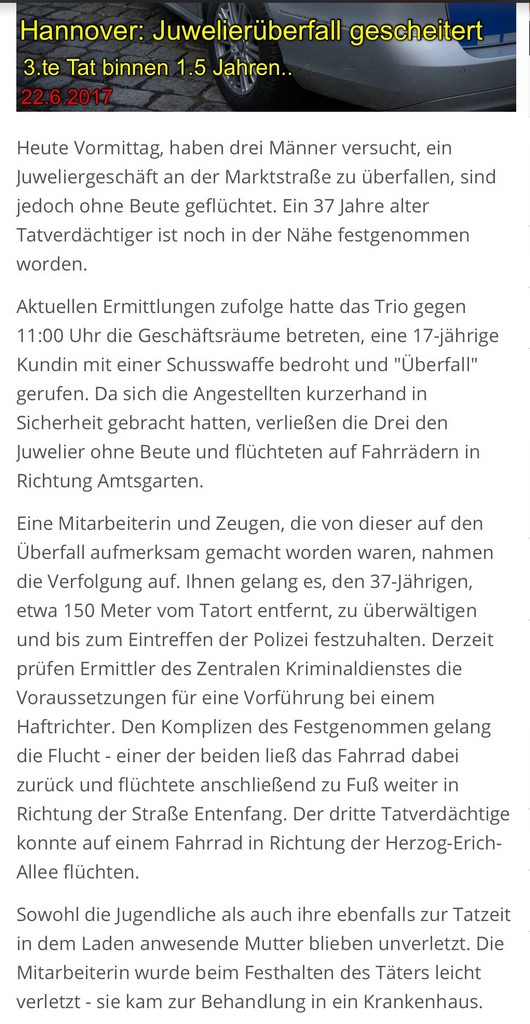 Hannover: Juwelierüberfall gescheitert
3.te Tat binnen 1.5 Jahren..
22.6.2017

Heute Vormittag, haben drei Männer versucht, ein Juweliergeschäft an der Marktstraße zu überfallen, sind jedoch ohne Beute geflüchtet. Ein 37 Jahre alter Tatverdächtiger ist noch in der Nähe festgenommen worden.

Aktuellen Ermittlungen zufolge hatte das Trio gegen 11:00 Uhr die Geschäftsräume betreten, eine 17-jährige Kundin mit einer Schusswaffe bedroht und "Überfall" gerufen. Da sich die Angestellten kurzerhand in Sicherheit gebracht hatten, verließen die Drei den Juwelier ohne Beute und flüchteten auf Fahrrädern in Richtung Amtsgarten.

Eine Mitarbeiterin und Zeugen, die von dieser auf den Überfall aufmerksam gemacht worden waren, nahmen die Verfolgung auf. Ihnen gelang es, den 37-Jährigen, etwa 150 Meter vom Tatort entfernt, zu überwältigen und bis zum Eintreffen der Polizei festzuhalten. Derzeit prüfen Ermittler des Zentralen Kriminaldienstes die Voraussetzungen für eine Vorführung bei einem Haftrichter. Den Komplizen des Festgenommen gelang die Flucht - einer der beiden ließ das Fahrrad dabei zurück und flüchtete anschließend zu Fuß weiter in Richtung der Straße Entenfang. Der dritte Tatverdächtige konnte auf einem Fahrrad in Richtung der Herzog-Erich-Allee flüchten.

Sowohl die Jugendliche als auch ihre ebenfalls zur Tatzeit in dem Laden anwesende Mutter blieben unverletzt. Die Mitarbeiterin wurde beim Festhalten des Täters leicht verletzt - sie kam zur Behandlung in ein Krankenhaus.